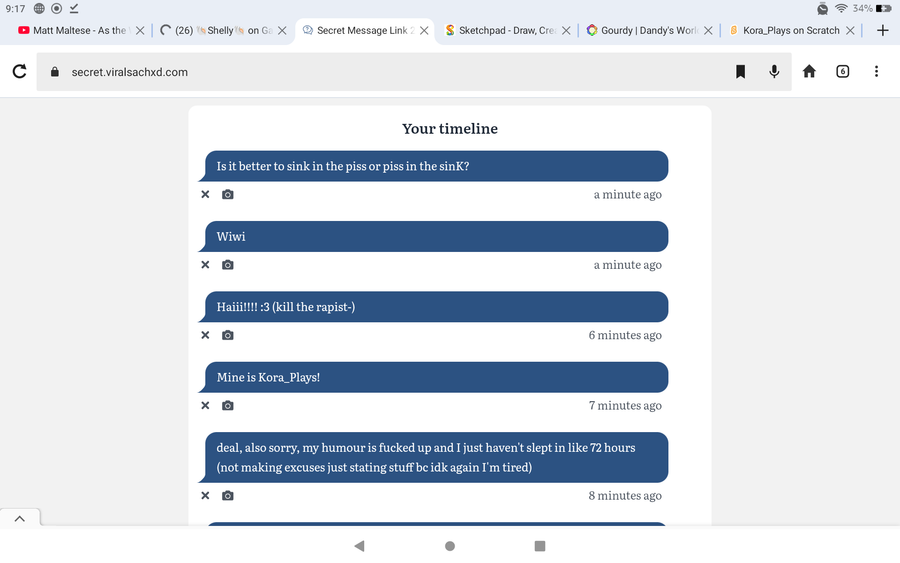 9:17

34%

Matt Maltese - As the

(26) Shelly on Ga

Secret Message Link 2

Sketchpad - Draw, Cre

Gourdy | Dandy's Worl

Kora_Plays on Scratch

secret.viralsachxd.com

6

Your timeline

Is it better to sink in the piss or piss in the sinK?

a minute ago

Wiwi

a minute ago

Haiii!!!! :3 (kill the rapist-)

6 minutes ago

Mine is Kora_Plays!

7 minutes ago

deal, also sorry, my humour is fucked up and I just haven't slept in like 72 hours (not making excuses just stating stuff bc idk again I'm tired)

8 minutes ago